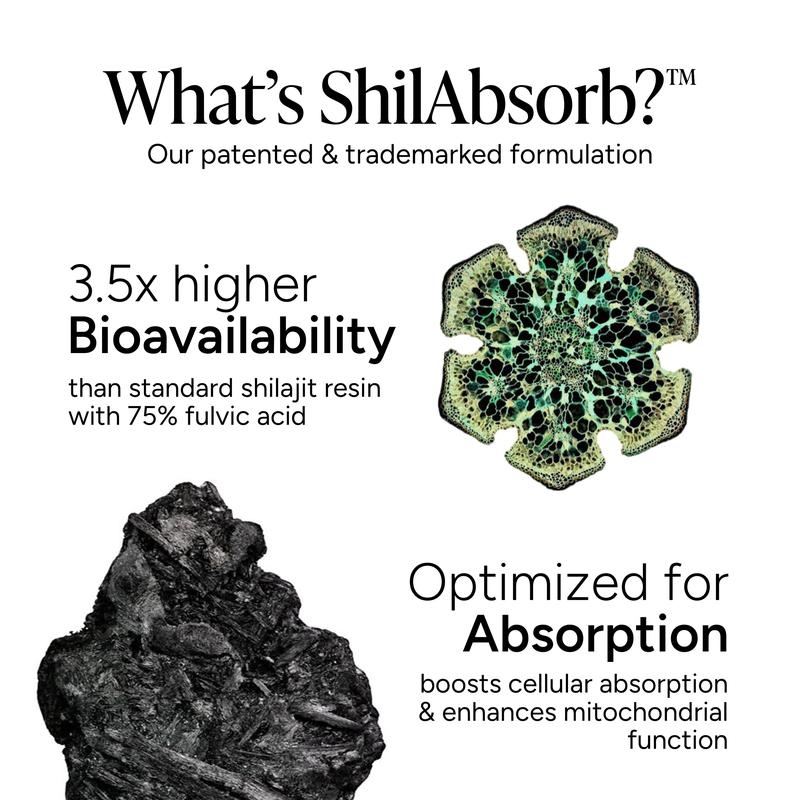 What's ShilAbsorb?™
Our patented & trademarked formulation

3.5x higher
Bioavailability
than standard shilajit resin with 75% fulvic acid

Optimized for
Absorption
boosts cellular absorption & enhances mitochondrial function